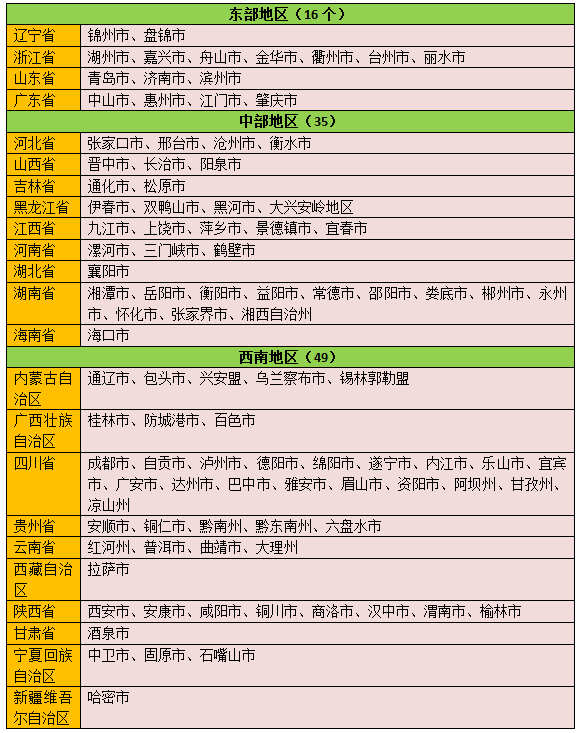 | 东部地区（16 个） | |
|---|---|
| 辽宁省 | 锦州市、盘锦市 |
| 浙江省 | 湖州市、嘉兴市、舟山市、金华市、衢州市、台州市、丽水市 |
| 山东省 | 青岛市、济南市、滨州市 |
| 广东省 | 中山市、惠州市、江门市、肇庆市 |
| 中部地区（35） | |
| 河北省 | 张家口市、邢台市、沧州市、衡水市 |
| 山西省 | 晋中市、长治市、阳泉市 |
| 吉林省 | 通化市、松原市 |
| 黑龙江省 | 伊春市、双鸭山市、黑河市、大兴安岭地区 |
| 江西省 | 九江市、上饶市、萍乡市、景德镇市、宜春市 |
| 河南省 | 漯河市、三门峡市、鹤壁市 |
| 湖北省 | 襄阳市 |
| 湖南省 | 湘潭市、岳阳市、衡阳市、益阳市、常德市、邵阳市、娄底市、郴州市、永州市、怀化市、张家界市、湘西自治州 |
| 海南省 | 海口市 |
| 西南地区（49） | |
| 内蒙古自治区 | 通辽市、包头市、兴安盟、乌兰察布市、锡林郭勒盟 |
| 广西壮族自治区 | 桂林市、防城港市、百色市 |
| 四川省 | 成都市、自贡市、泸州市、德阳市、绵阳市、遂宁市、内江市、乐山市、宜宾市、广安市、达州市、巴中市、雅安市、眉山市、资阳市、阿坝州、甘孜州、凉山州 |
| 贵州省 | 安顺市、铜仁市、黔南州、黔东南州、六盘水市 |
| 云南省 | 红河州、普洱市、曲靖市、大理州 |
| 西藏自治区 | 拉萨市 |
| 陕西省 | 西安市、安康市、咸阳市、铜川市、商洛市、汉中市、渭南市、榆林市 |
| 甘肃省 | 酒泉市 |
| 宁夏回族自治区 | 中卫市、固原市、石嘴山市 |
| 新疆维吾尔自治区 | 哈密市 |